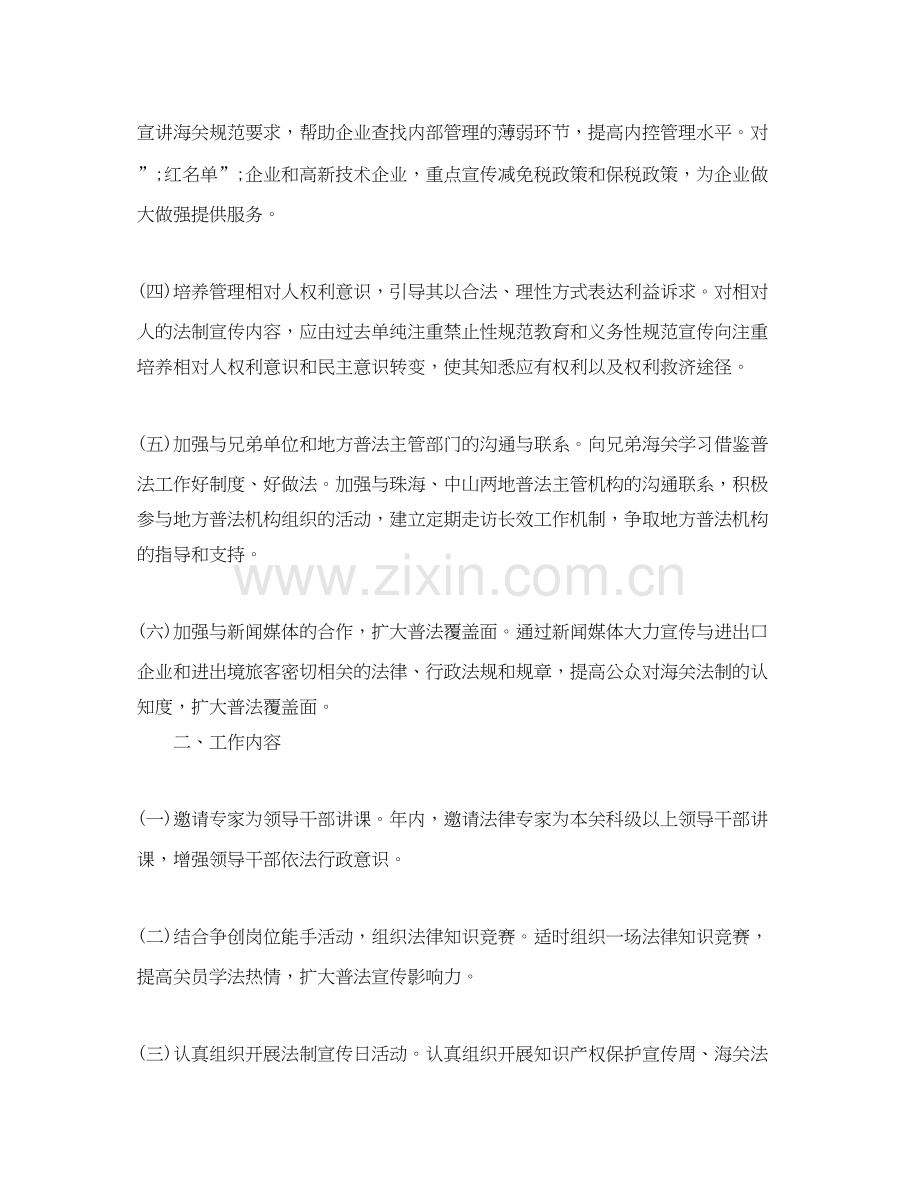 宣讲海关规范要求，帮助企业查找内部管理的薄弱环节，提高内控管理水平。对”;红名单”;企业和高新技术企业，重点宣传减免税政策和保税政策，为企业做大做强提供服务。

(四)培养管理相对人权利意识，引导其以合法、理性方式表达利益诉求。对相对人的法制宣传内容，应由过去单纯注重禁止性规范教育和义务性规范宣传向注重培养相对人权利意识和民主意识转变，使其知悉应有权利以及权利救济途径。

(五)加强与兄弟单位和地方普法主管部门的沟通与联系。向兄弟海关学习借鉴普法工作好制度、好做法。加强与珠海、中山两地普法主管机构的沟通联系，积极参与地方普法机构组织的活动，建立定期走访长效工作机制，争取地方普法机构的指导和支持。

www.zixin.com.cn

(六)加强与新闻媒体的合作，扩大普法覆盖面。通过新闻媒体大力宣传与进出口企业和进出境旅客密切相关的法律、行政法规和规章，提高公众对海关法制的认知度，扩大普法覆盖面。

二、工作内容

(一)邀请专家为领导干部讲课。年内，邀请法律专家为本关科级以上领导干部讲课，增强领导干部依法行政意识。

(二)结合争创岗位能手活动，组织法律知识竞赛。适时组织一场法律知识竞赛，提高关员学法热情，扩大普法宣传影响力。

(三)认真组织开展法制宣传日活动。认真组织开展知识产权保护宣传周、海关法